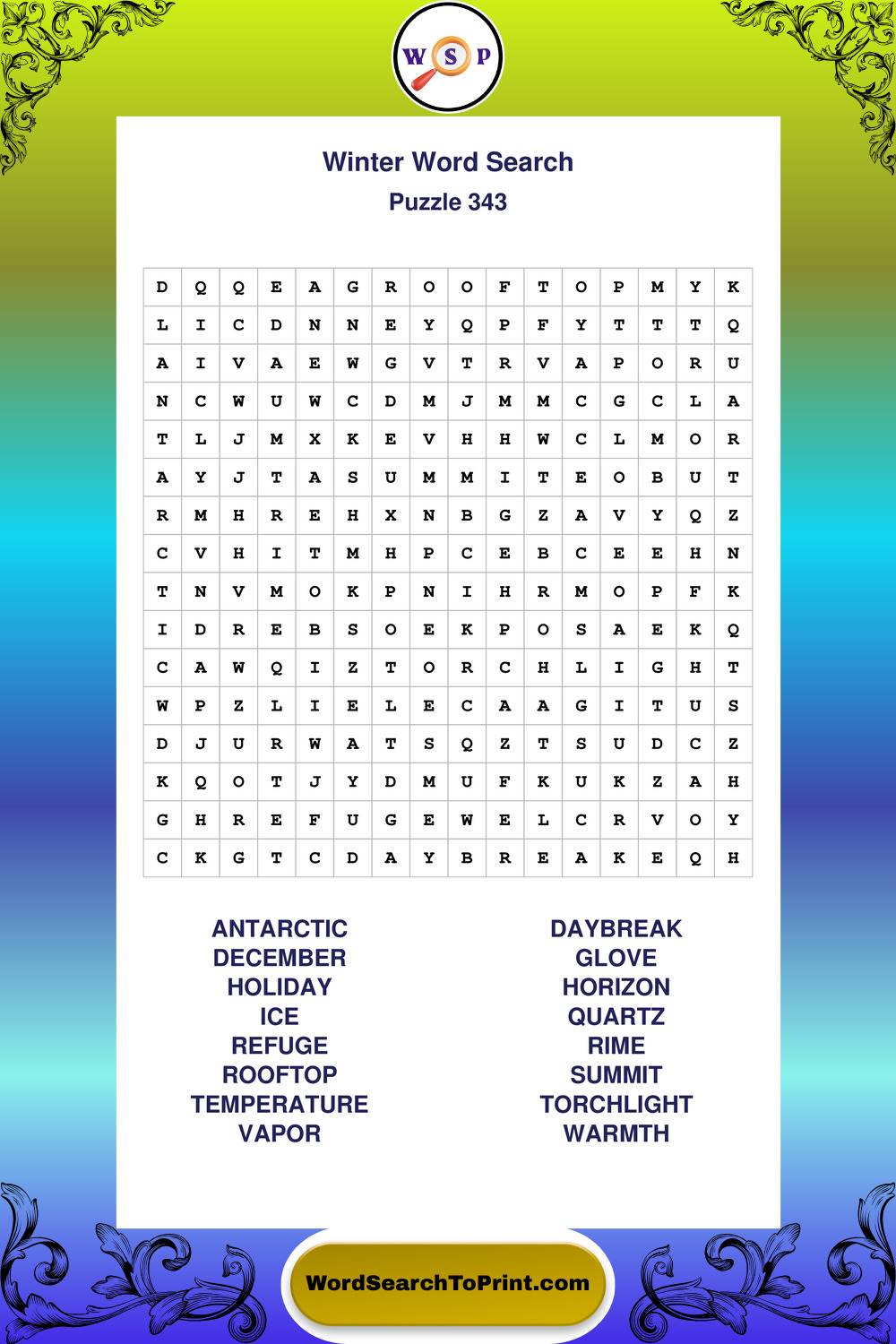 W S P

Winter Word Search
Puzzle 343

| D | Q | Q | E | A | G | R | O | O | F | T | O | P | M | Y | K |
|---|---|---|---|---|---|---|---|---|---|---|---|---|---|---|---|
| L | I | C | D | N | N | E | Y | Q | P | F | Y | T | T | T | Q |
| A | I | V | A | E | W | G | V | T | R | V | A | P | O | R | U |
| N | C | W | U | W | C | D | M | J | M | M | C | G | C | L | A |
| T | L | J | M | X | K | E | V | H | H | W | C | L | M | O | R |
| A | Y | J | T | A | S | U | M | M | I | T | E | O | B | U | T |
| R | M | H | R | E | H | X | N | B | G | Z | A | V | Y | Q | Z |
| C | V | H | I | T | M | H | P | C | E | B | C | E | E | H | N |
| T | N | V | M | O | K | P | N | I | H | R | M | O | P | F | K |
| I | D | R | E | B | S | O | E | K | P | O | S | A | E | K | Q |
| C | A | W | Q | I | Z | T | O | R | C | H | L | I | G | H | T |
| W | P | Z | L | I | E | L | E | C | A | A | G | I | T | U | S |
| D | J | U | R | W | A | T | S | Q | Z | T | S | U | D | C | Z |
| K | Q | O | T | J | Y | D | M | U | F | K | U | K | Z | A | H |
| G | H | R | E | F | U | G | E | W | E | L | C | R | V | O | Y |
| C | K | G | T | C | D | A | Y | B | R | E | A | K | E | Q | H |

ANTARCTIC
DECEMBER
HOLIDAY
ICE
REFUGE
ROOFTOP
TEMPERATURE
VAPOR

DAYBREAK
GLOVE
HORIZON
QUARTZ
RIME
SUMMIT
TORCHLIGHT
WARMTH

WordSearchToPrint.com